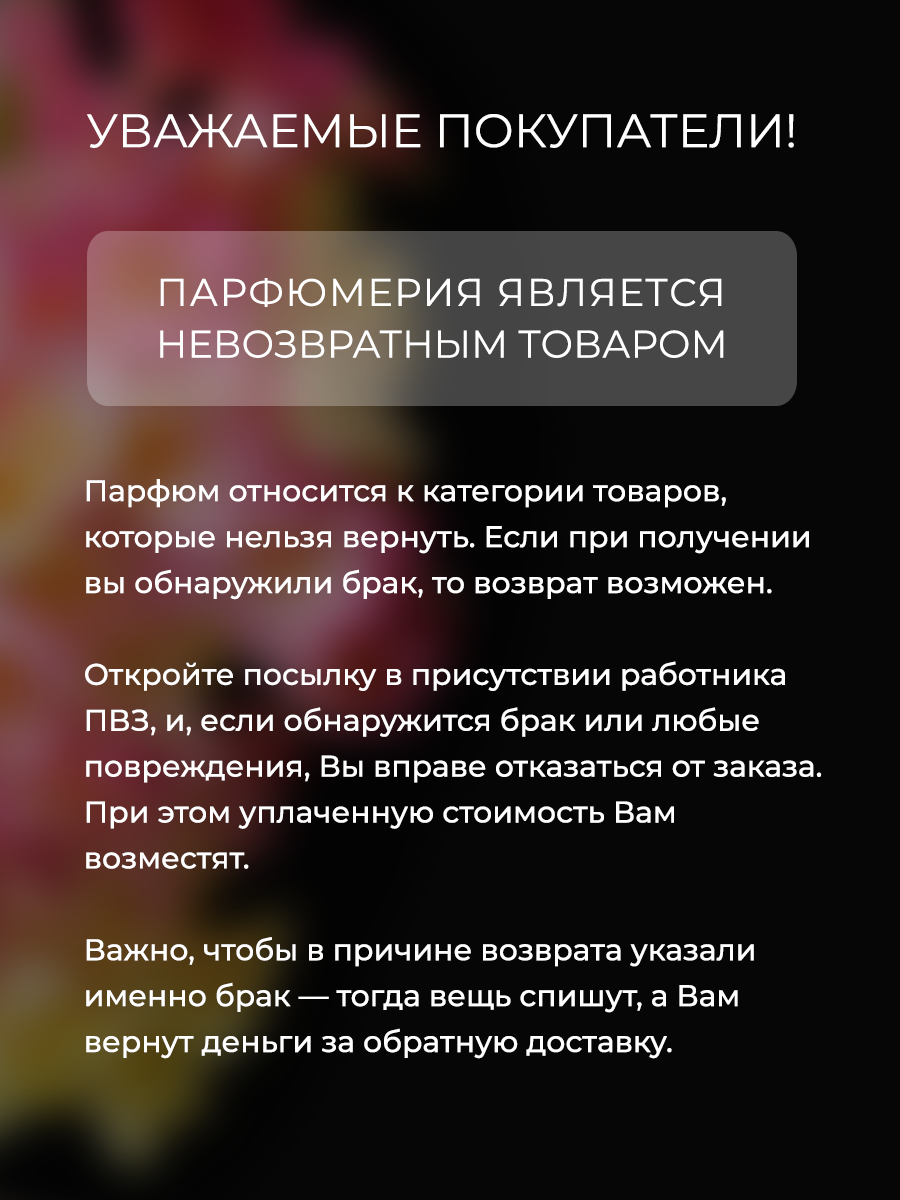 УВАЖАЕМЫЕ ПОКУПАТЕЛИ!

ПАРФЮМЕРИЯ ЯВЛЯЕТСЯ НЕВОЗВРАТНЫМ ТОВАРОМ

Парфюм относится к категории товаров, которые нельзя вернуть. Если при получении вы обнаружили брак, то возврат возможен.

Откройте посылку в присутствии работника ПВЗ, и, если обнаружится брак или любые повреждения, Вы вправе отказаться от заказа. При этом уплаченную стоимость Вам возместят.

Важно, чтобы в причине возврата указали именно брак — тогда вещь спишут, а Вам вернут деньги за обратную доставку.